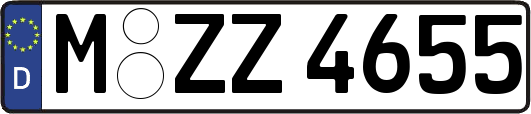 D M ZZ 4655